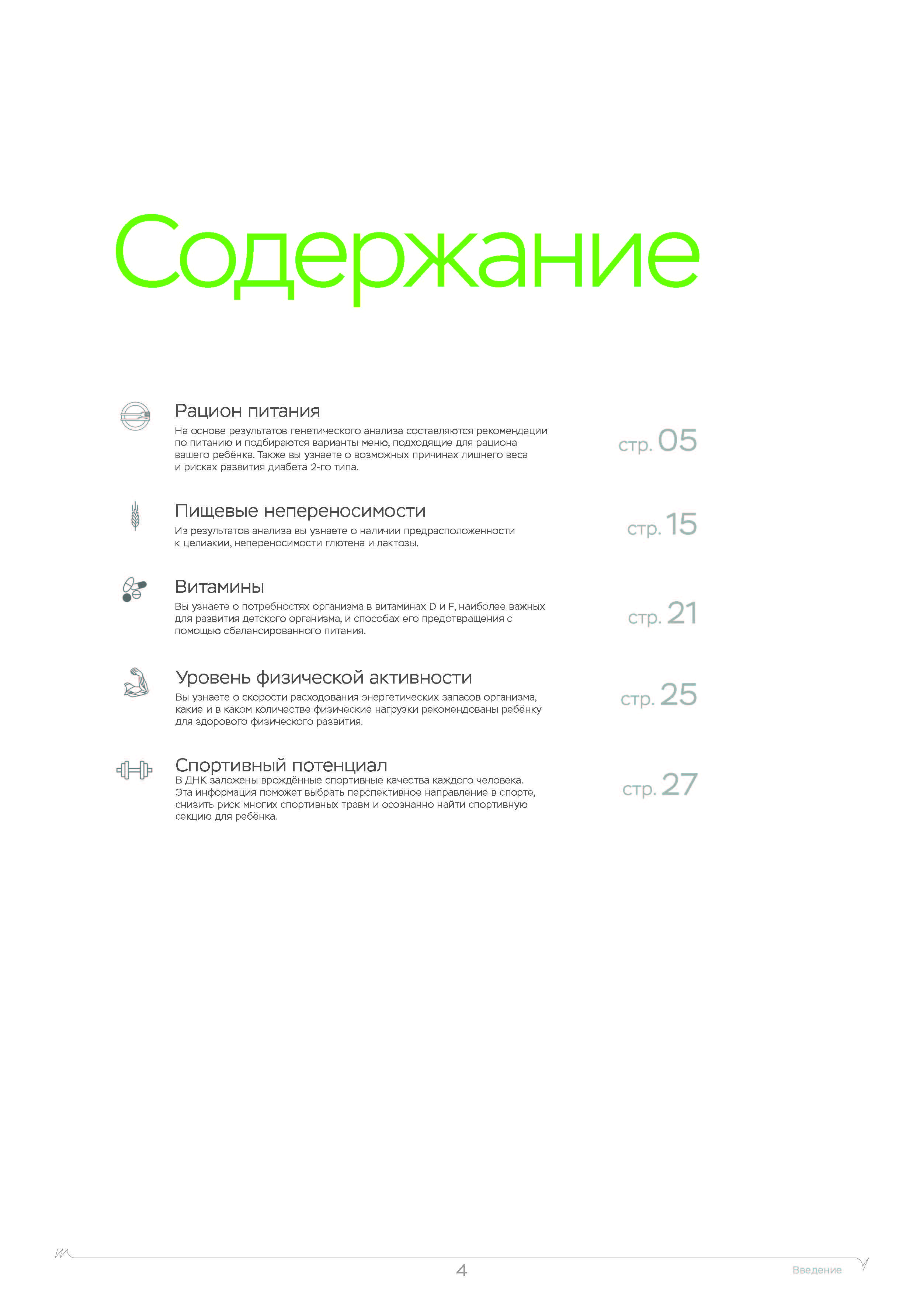 Содержание

Рацион питания
На основе результатов генетического анализа составляются рекомендации по питанию и подбираются варианты меню, подходящие для рациона вашего ребёнка. Также вы узнаете о возможных причинах лишнего веса и рисках развития диабета 2-го типа.

стр. 05

Пищевые непереносимости
Из результатов анализа вы узнаете о наличии предрасположенности к целиакии, непереносимости глютена и лактозы.

стр. 15

Витамины
Вы узнаете о потребностях организма в витаминах D и F, наиболее важных для развития детского организма, и способах его предотвращения с помощью сбалансированного питания.

стр. 21

Уровень физической активности
Вы узнаете о скорости расходования энергетических запасов организма, какие и в каком количестве физические нагрузки рекомендованы ребёнку для здорового физического развития.

стр. 25

Спортивный потенциал
В ДНК заложены врождённые спортивные качества каждого человека. Эта информация поможет выбрать перспективное направление в спорте, снизить риск многих спортивных травм и осознанно найти спортивную секцию для ребёнка.

стр. 27

4

Введение